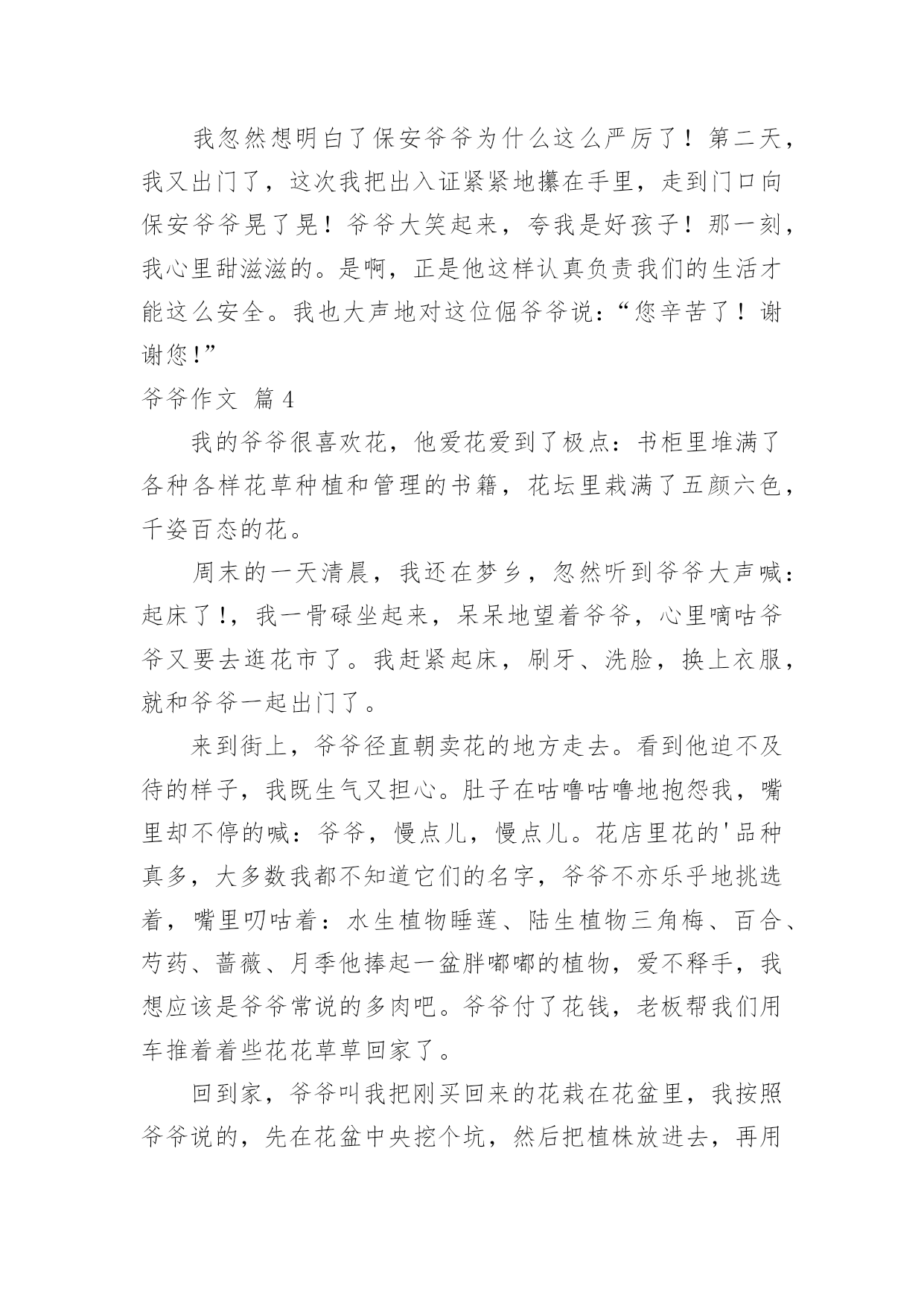 我忽然想明白了保安爷爷为什么这么严厉了！第二天，我又出门了，这次我把出入证紧紧地攥在手里，走到门口向保安爷爷晃了晃！爷爷大笑起来，夸我是好孩子！那一刻，我心里甜滋滋的。是啊，正是他这样认真负责我们的生活才能这么安全。我也大声地对这位倔爷爷说：“您辛苦了！谢谢您!”

爷爷作文 篇4

我的爷爷很喜欢花，他爱花爱到了极点：书柜里堆满了各种各样花草种植和管理的书籍，花坛里栽满了五颜六色，千姿百态的花。

周末的一天清晨，我还在梦乡，忽然听到爷爷大声喊：起床了!，我一骨碌坐起来，呆呆地望着爷爷，心里嘀咕爷爷又要去逛花市了。我赶紧起床，刷牙、洗脸，换上衣服，就和爷爷一起出门了。

来到街上，爷爷径直朝卖花的地方走去。看到他迫不及待的样子，我既生气又担心。肚子在咕噜咕噜地抱怨我，嘴里却不停的喊：爷爷，慢点儿，慢点儿。花店里花的'品种真多，大多数我都不知道它们的名字，爷爷不亦乐乎地挑选着，嘴里叨咕着：水生植物睡莲、陆生植物三角梅、百合、芍药、蔷薇、月季他捧起一盆胖嘟嘟的植物，爱不释手，我想应该是爷爷常说的多肉吧。爷爷付了花钱，老板帮我们用车推着着些花花草草回家了。

回到家，爷爷叫我把刚买回来的花栽在花盆里，我按照爷爷说的，先在花盆中央挖个坑，然后把植株放进去，再用